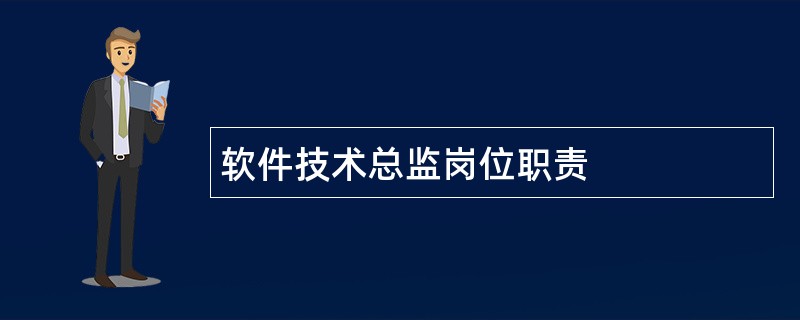 软件技术总监岗位职责